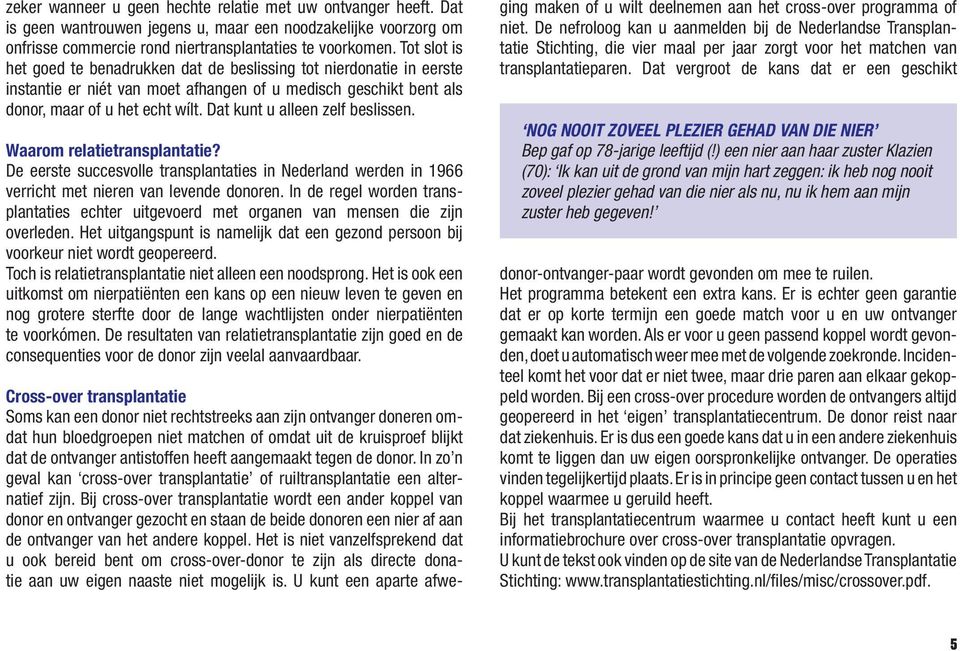 zeker wanneer u geen hechte relatie met uw ontvanger heeft. Dat is geen wantrouwen jegens u, maar een noodzakelijke voorzorg om onfrisse commercie rond niertransplantaties te voorkomen. Tot slot is het goed te benadrukken dat de beslissing tot nierdonatie in eerste instantie er niét van moet afhangen of u medisch geschikt bent als donor, maar of u het echt wílt. Dat kunt u alleen zelf beslissen.

Waarom relatietransplantatie?
De eerste succesvolle transplantaties in Nederland werden in 1966 verricht met nieren van levende donoren. In de regel worden transplantaties echter uitgevoerd met organen van mensen die zijn overleden. Het uitgangspunt is namelijk dat een gezond persoon bij voorkeur niet wordt geopereerd.
Toch is relatietransplantatie niet alleen een noodsprong. Het is ook een uitkomst om nierpatiënten een kans op een nieuw leven te geven en nog grotere sterfte door de lange wachtlijsten onder nierpatiënten te voorkómen. De resultaten van relatietransplantatie zijn goed en de consequenties voor de donor zijn veelal aanvaardbaar.

Cross-over transplantatie
Soms kan een donor niet rechtstreeks aan zijn ontvanger doneren omdat hun bloedgroepen niet matchen of omdat uit de kruisproef blijkt dat de ontvanger antistoffen heeft aangemaakt tegen de donor. In zo'n geval kan 'cross-over transplantatie' of ruiltransplantatie een alternatief zijn. Bij cross-over transplantatie wordt een ander koppel van donor en ontvanger gezocht en staan de beide donoren een nier af aan de ontvanger van het andere koppel. Het is niet vanzelfsprekend dat u ook bereid bent om cross-over-donor te zijn als directe donatie aan uw eigen naaste niet mogelijk is. U kunt een aparte afweging maken of u wilt deelnemen aan het cross-over programma of niet. De nefroloog kan u aanmelden bij de Nederlandse Transplantatie Stichting, die vier maal per jaar zorgt voor het matchen van transplantatieparen. Dat vergroot de kans dat er een geschikt

'NOG NOOIT ZOVEEL PLEZIER GEHAD VAN DIE NIER'
Bep gaf op 78-jarige leeftijd (!) een nier aan haar zuster Klazien (70): 'Ik kan uit de grond van mijn hart zeggen: ik heb nog nooit zoveel plezier gehad van die nier als nu, nu ik hem aan mijn zuster heb gegeven!'

donor-ontvanger-paar wordt gevonden om mee te ruilen.
Het programma betekent een extra kans. Er is echter geen garantie dat er op korte termijn een goede match voor u en uw ontvanger gemaakt kan worden. Als er voor u geen passend koppel wordt gevonden, doet u automatisch weer mee met de volgende zoekronde. Incidenteel komt het voor dat er niet twee, maar drie paren aan elkaar gekoppeld worden. Bij een cross-over procedure worden de ontvangers altijd geopereerd in het 'eigen' transplantatiecentrum. De donor reist naar dat ziekenhuis. Er is dus een goede kans dat u in een andere ziekenhuis komt te liggen dan uw eigen oorspronkelijke ontvanger. De operaties vinden tegelijkertijd plaats. Er is in principe geen contact tussen u en het koppel waarmee u geruild heeft.
Bij het transplantatiecentrum waarmee u contact heeft kunt u een informatiebrochure over cross-over transplantatie opvragen.
U kunt de tekst ook vinden op de site van de Nederlandse Transplantatie Stichting: www.transplantatiestichting.nl/files/misc/crossover.pdf.

5